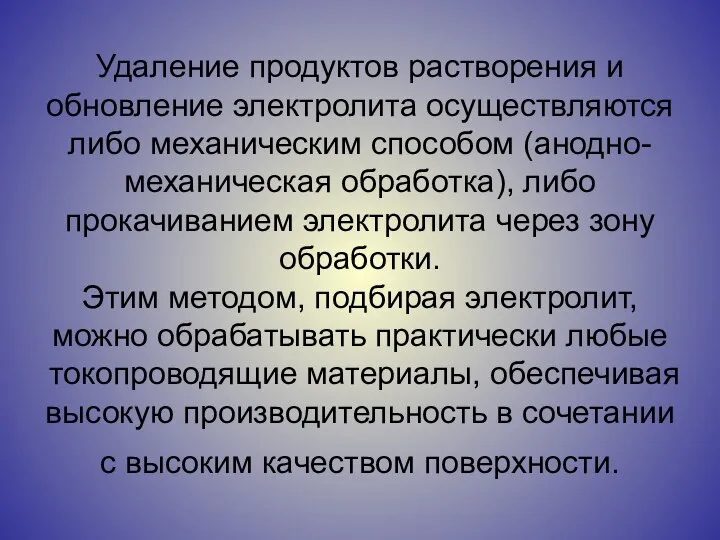 Удаление продуктов растворения и обновление электролита осуществляются либо механическим способом (анодно-механическая обработка), либо прокачиванием электролита через зону обработки.
Этим методом, подбирая электролит, можно обрабатывать практически любые токопроводящие материалы, обеспечивая высокую производительность в сочетании с высоким качеством поверхности.